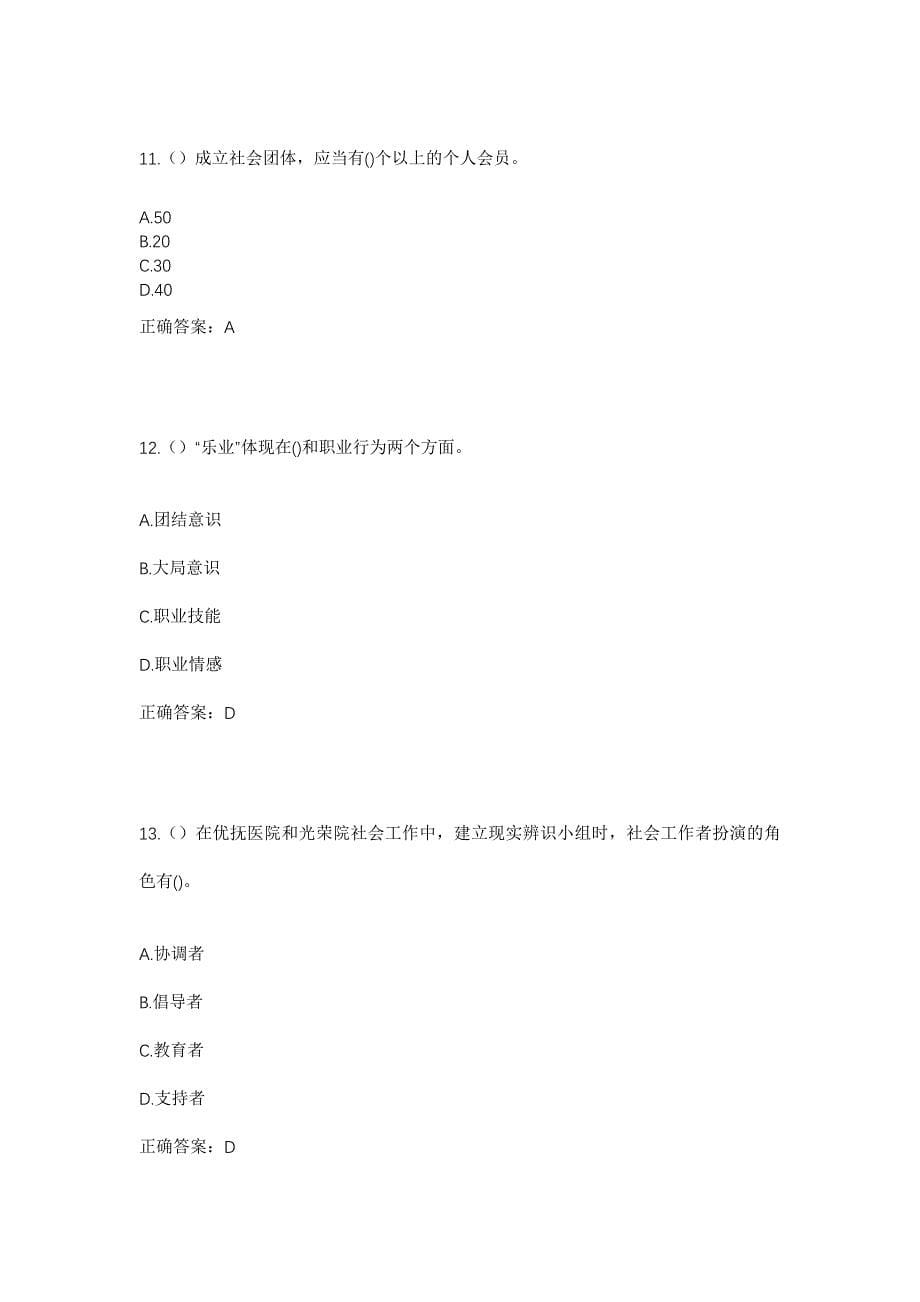 11.（）成立社会团体，应当有()个以上的个人会员。

A.50
B.20
C.30
D.40

正确答案：A

12.（）“乐业”体现在()和职业行为两个方面。

A.团结意识

B.大局意识

C.职业技能

D.职业情感

正确答案：D

13.（）在优抚医院和光荣院社会工作中，建立现实辨识小组时，社会工作者扮演的角色有()。

A.协调者

B.倡导者

C.教育者

D.支持者

正确答案：D